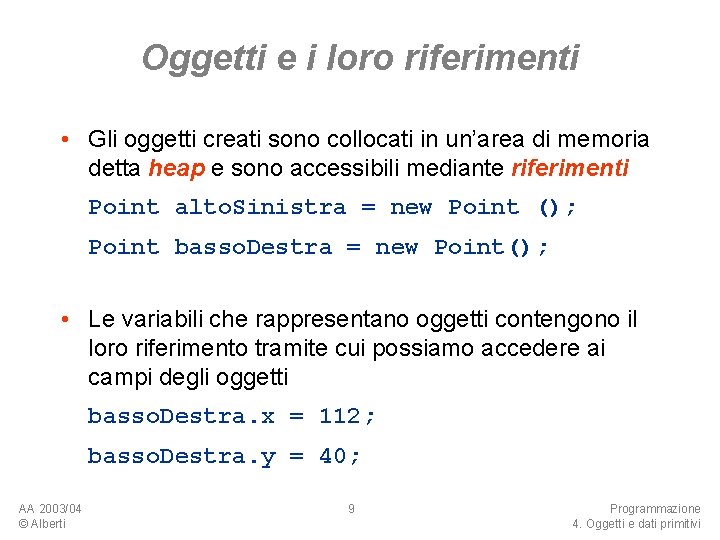 Oggetti e i loro riferimenti

• Gli oggetti creati sono collocati in un'area di memoria detta heap e sono accessibili mediante riferimenti

Point altoSinistra = new Point ();

Point bassoDestra = new Point();

• Le variabili che rappresentano oggetti contengono il loro riferimento tramite cui possiamo accedere ai campi degli oggetti

bassoDestra.x = 112;

bassoDestra.y = 40;

AA 2003/04
© Alberti

9

Programmazione
4. Oggetti e dati primitivi